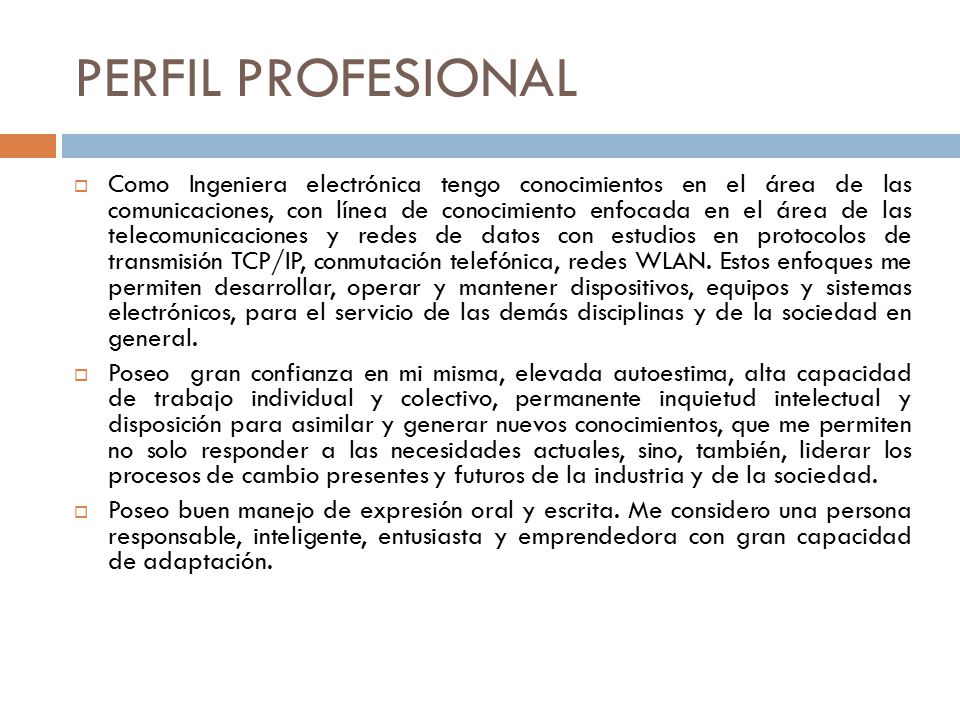 PERFIL PROFESIONAL

Como Ingeniera electrónica tengo conocimientos en el área de las comunicaciones, con línea de conocimiento enfocada en el área de las telecomunicaciones y redes de datos con estudios en protocolos de transmisión TCP/IP, conmutación telefónica, redes WLAN. Estos enfoques me permiten desarrollar, operar y mantener dispositivos, equipos y sistemas electrónicos, para el servicio de las demás disciplinas y de la sociedad en general.

Poseo gran confianza en mi misma, elevada autoestima, alta capacidad de trabajo individual y colectivo, permanente inquietud intelectual y disposición para asimilar y generar nuevos conocimientos, que me permiten no solo responder a las necesidades actuales, sino, también, liderar los procesos de cambio presentes y futuros de la industria y de la sociedad.

Poseo buen manejo de expresión oral y escrita. Me considero una persona responsable, inteligente, entusiasta y emprendedora con gran capacidad de adaptación.